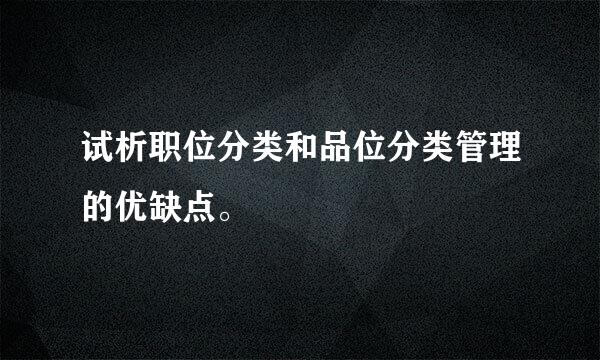 试析职位分类和品位分类管理的优缺点。